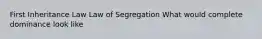 First Inheritance Law Law of Segregation What would complete dominance look like